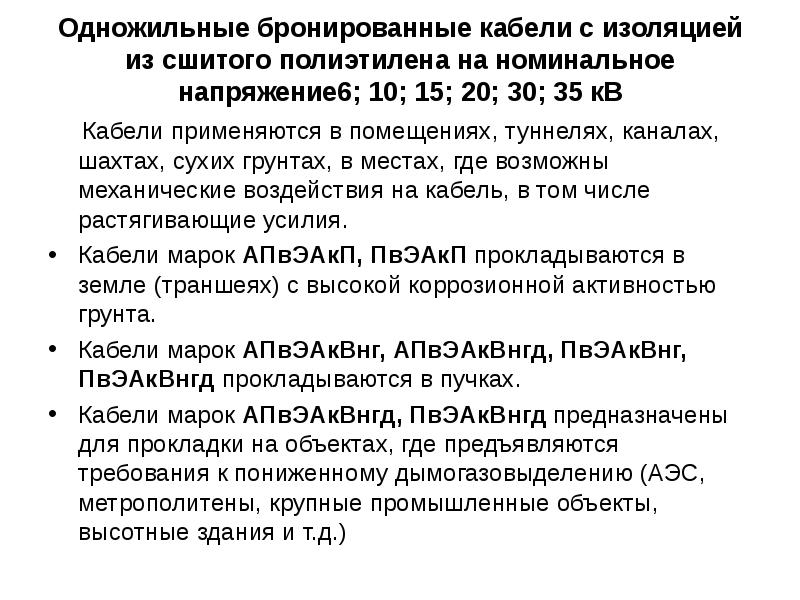 Одножильные бронированные кабели с изоляцией из сшитого полиэтилена на номинальное напряжение6; 10; 15; 20; 30; 35 кВ

Кабели применяются в помещениях, туннелях, каналах, шахтах, сухих грунтах, в местах, где возможны механические воздействия на кабель, в том числе растягивающие усилия.

• Кабели марок АПвЭАкП, ПвЭАкП прокладываются в земле (траншеях) с высокой коррозионной активностью грунта.

• Кабели марок АПвЭАкВнг, АПвЭАкВнгд, ПвЭАкВнг, ПвЭАкВнгд прокладываются в пучках.

• Кабели марок АПвЭАкВнгд, ПвЭАкВнгд предназначены для прокладки на объектах, где предъявляются требования к пониженному дымогазовыделению (АЭС, метрополитены, крупные промышленные объекты, высотные здания и т.д.)